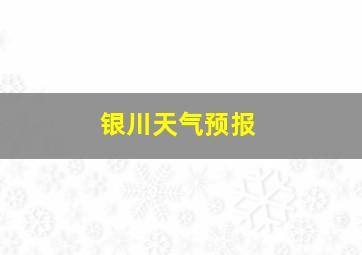 银川天气预报